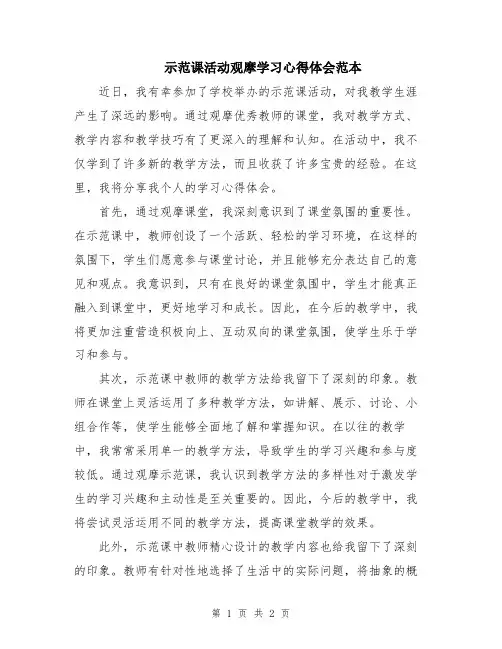 示范课活动观摩学习心得体会范本

近日，我有幸参加了学校举办的示范课活动，对我教学生涯产生了深远的影响。通过观摩优秀教师的课堂，我对教学方式、教学内容和教学技巧有了更深入的理解和认知。在活动中，我不仅学到了许多新的教学方法，而且收获了许多宝贵的经验。在这里，我将分享我个人的学习心得体会。

首先，通过观摩课堂，我深刻意识到了课堂氛围的重要性。在示范课中，教师创设了一个活跃、轻松的学习环境，在这样的氛围下，学生们愿意参与课堂讨论，并且能够充分表达自己的意见和观点。我意识到，只有在良好的课堂氛围中，学生才能真正融入到课堂中，更好地学习和成长。因此，在今后的教学中，我将更加注重营造积极向上、互动双向的课堂氛围，使学生乐于学习和参与。

其次，示范课中教师的教学方法给我留下了深刻的印象。教师在课堂上灵活运用了多种教学方法，如讲解、展示、讨论、小组合作等，使学生能够全面地了解和掌握知识。在以往的教学中，我常常采用单一的教学方法，导致学生的学习兴趣和参与度较低。通过观摩示范课，我认识到教学方法的多样性对于激发学生的学习兴趣和主动性是至关重要的。因此，今后的教学中，我将尝试灵活运用不同的教学方法，提高课堂教学的效果。

此外，示范课中教师精心设计的教学内容也给我留下了深刻的印象。教师有针对性地选择了生活中的实际问题，将抽象的概

第 1 页 共 2 页